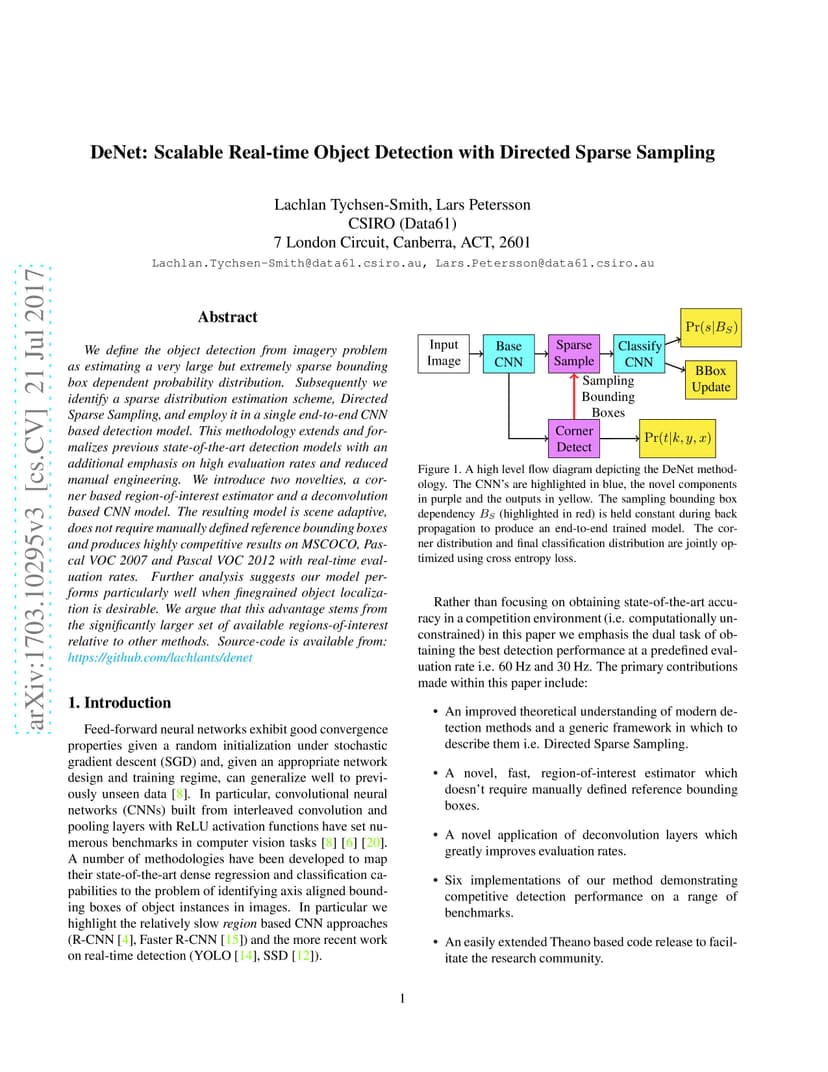 arXiv:1703.10295v3 [cs.CV] 21 Jul 2017

DeNet: Scalable Real-time Object Detection with Directed Sparse Sampling

Lachlan Tychsen-Smith, Lars Petersson
CSIRO (Data61)
7 London Circuit, Canberra, ACT, 2601

Lachlan.Tychsen-Smith@data61.csiro.au, Lars.Petersson@data61.csiro.au

Abstract

We define the object detection from imagery problem as estimating a very large but extremely sparse bounding box dependent probability distribution. Subsequently we identify a sparse distribution estimation scheme, Directed Sparse Sampling, and employ it in a single end-to-end CNN based detection model. This methodology extends and formalizes previous state-of-the-art detection models with an additional emphasis on high evaluation rates and reduced manual engineering. We introduce two novelties, a corner based region-of-interest estimator and a deconvolution based CNN model. The resulting model is scene adaptive, does not require manually defined reference bounding boxes and produces highly competitive results on MSCOCO, Pascal VOC 2007 and Pascal VOC 2012 with real-time evaluation rates. Further analysis suggests our model performs particularly well when finegrained object localization is desirable. We argue that this advantage stems from the significantly larger set of available regions-of-interest relative to other methods. Source-code is available from: https://github.com/lachlants/denet

1. Introduction

Feed-forward neural networks exhibit good convergence properties given a random initialization under stochastic gradient descent (SGD) and, given an appropriate network design and training regime, can generalize well to previously unseen data [8]. In particular, convolutional neural networks (CNNs) built from interleaved convolution and pooling layers with ReLU activation functions have set numerous benchmarks in computer vision tasks [8] [6] [20]. A number of methodologies have been developed to map their state-of-the-art dense regression and classification capabilities to the problem of identifying axis aligned bounding boxes of object instances in images. In particular we highlight the relatively slow region based CNN approaches (R-CNN [4], Faster R-CNN [15]) and the more recent work on real-time detection (YOLO [14], SSD [12]).

Input Image
Base CNN
Sparse Sample
Classify CNN
$\Pr(s|B_S)$
BBox Update
Sampling Bounding Boxes
Corner Detect
$\Pr(t|k, y, x)$

Figure 1. A high level flow diagram depicting the DeNet methodology. The CNN's are highlighted in blue, the novel components in purple and the outputs in yellow. The sampling bounding box dependency $B_S$ (highlighted in red) is held constant during back propagation to produce an end-to-end trained model. The corner distribution and final classification distribution are jointly optimized using cross entropy loss.

Rather than focusing on obtaining state-of-the-art accuracy in a competition environment (i.e. computationally unconstrained) in this paper we emphasis the dual task of obtaining the best detection performance at a predefined evaluation rate i.e. 60 Hz and 30 Hz. The primary contributions made within this paper include:

• An improved theoretical understanding of modern detection methods and a generic framework in which to describe them i.e. Directed Sparse Sampling.

• A novel, fast, region-of-interest estimator which doesn't require manually defined reference bounding boxes.

• A novel application of deconvolution layers which greatly improves evaluation rates.

• Six implementations of our method demonstrating competitive detection performance on a range of benchmarks.

• An easily extended Theano based code release to facilitate the research community.

1